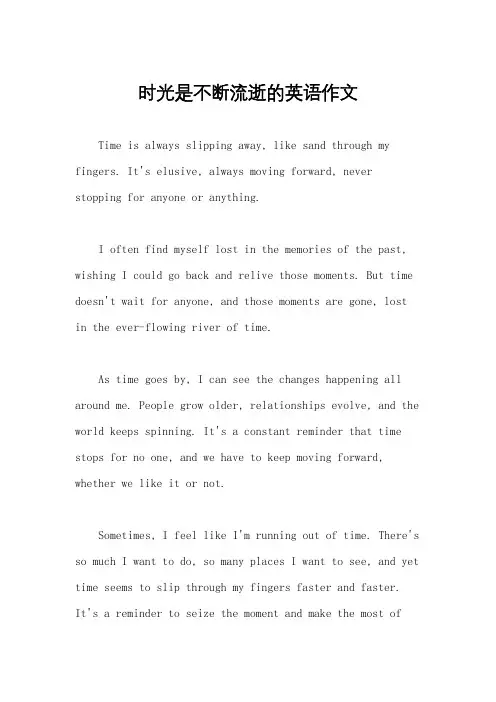 时光是不断流逝的英语作文

Time is always slipping away, like sand through my fingers. It's elusive, always moving forward, never stopping for anyone or anything.

I often find myself lost in the memories of the past, wishing I could go back and relive those moments. But time doesn't wait for anyone, and those moments are gone, lost in the ever-flowing river of time.

As time goes by, I can see the changes happening all around me. People grow older, relationships evolve, and the world keeps spinning. It's a constant reminder that time stops for no one, and we have to keep moving forward, whether we like it or not.

Sometimes, I feel like I'm running out of time. There's so much I want to do, so many places I want to see, and yet time seems to slip through my fingers faster and faster. It's a reminder to seize the moment and make the most of